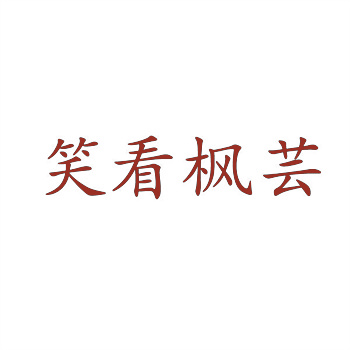 笑看枫芸